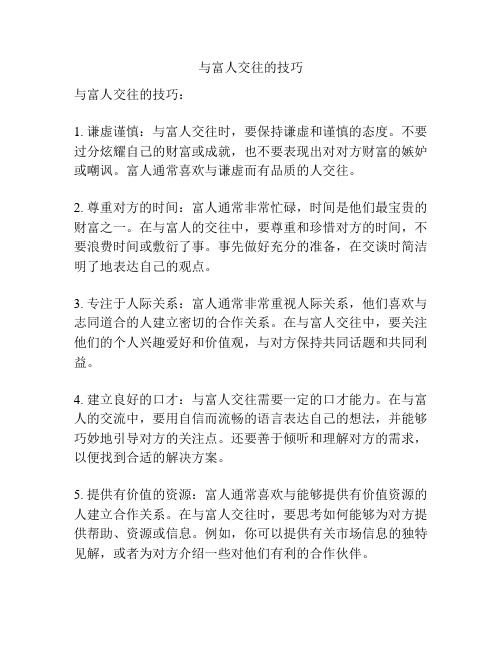 与富人交往的技巧

与富人交往的技巧：

1. 谦虚谨慎：与富人交往时，要保持谦虚和谨慎的态度。不要过分炫耀自己的财富或成就，也不要表现出对对方财富的嫉妒或嘲讽。富人通常喜欢与谦虚而有品质的人交往。

2. 尊重对方的时间：富人通常非常忙碌，时间是他们最宝贵的财富之一。在与富人的交往中，要尊重和珍惜对方的时间，不要浪费时间或敷衍了事。事先做好充分的准备，在交谈时简洁明了地表达自己的观点。

3. 专注于人际关系：富人通常非常重视人际关系，他们喜欢与志同道合的人建立密切的合作关系。在与富人交往中，要关注他们的个人兴趣爱好和价值观，与对方保持共同话题和共同利益。

4. 建立良好的口才：与富人交往需要一定的口才能力。在与富人的交流中，要用自信而流畅的语言表达自己的想法，并能够巧妙地引导对方的关注点。还要善于倾听和理解对方的需求，以便找到合适的解决方案。

5. 提供有价值的资源：富人通常喜欢与能够提供有价值资源的人建立合作关系。在与富人交往时，要思考如何能够为对方提供帮助、资源或信息。例如，你可以提供有关市场信息的独特见解，或者为对方介绍一些对他们有利的合作伙伴。